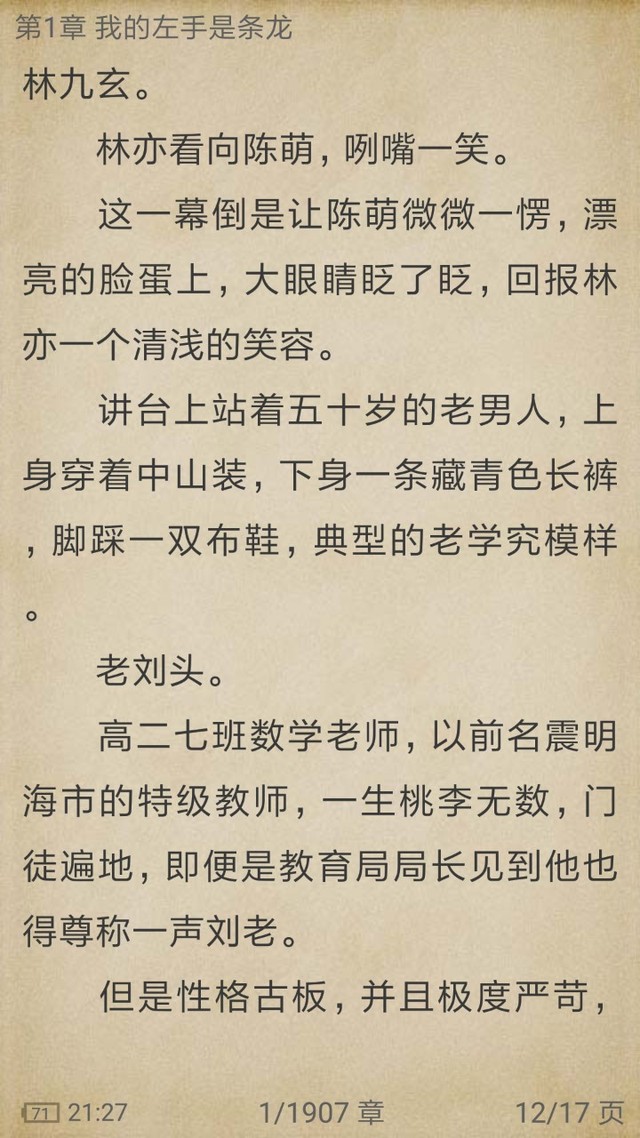 第1章 我的左手是条龙

林九玄。

林亦看向陈萌，咧嘴一笑。

这一幕倒是让陈萌微微一愣，漂亮的脸蛋上，大眼睛眨了眨，回报林亦一个清浅的笑容。

讲台上站着五十岁的老男人，上身穿着中山装，下身一条藏青色长裤，脚踩一双布鞋，典型的老学究模样。

老刘头。

高二七班数学老师，以前名震明海市的特级教师，一生桃李无数，门徒遍地，即便是教育局局长见到他也得尊称一声刘老。

但是性格古板，并且极度严苛，

71 21:27 1/1907 章 12/17 页